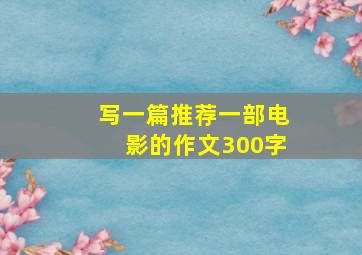 写一篇推荐一部电影的作文300字